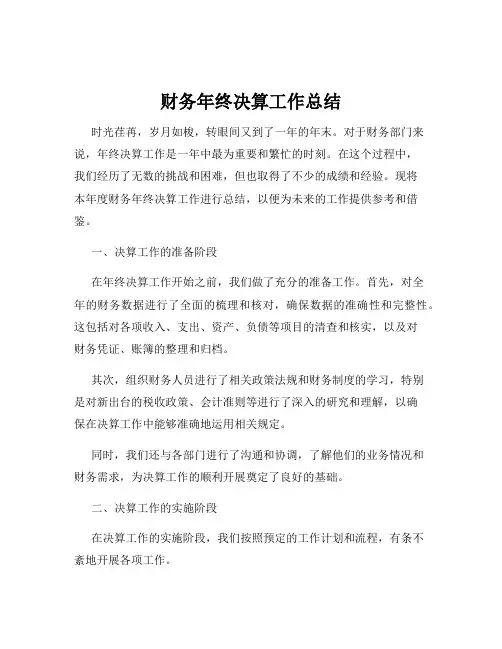 财务年终决算工作总结

时光荏苒，岁月如梭，转眼间又到了一年的年末。对于财务部门来说，年终决算工作是一年中最为重要和繁忙的时刻。在这个过程中，我们经历了无数的挑战和困难，但也取得了不少的成绩和经验。现将本年度财务年终决算工作进行总结，以便为未来的工作提供参考和借鉴。

一、决算工作的准备阶段

在年终决算工作开始之前，我们做了充分的准备工作。首先，对全年的财务数据进行了全面的梳理和核对，确保数据的准确性和完整性。这包括对各项收入、支出、资产、负债等项目的清查和核实，以及对财务凭证、账簿的整理和归档。

其次，组织财务人员进行了相关政策法规和财务制度的学习，特别是对新出台的税收政策、会计准则等进行了深入的研究和理解，以确保在决算工作中能够准确地运用相关规定。

同时，我们还与各部门进行了沟通和协调，了解他们的业务情况和财务需求，为决算工作的顺利开展奠定了良好的基础。

二、决算工作的实施阶段

在决算工作的实施阶段，我们按照预定的工作计划和流程，有条不紊地开展各项工作。